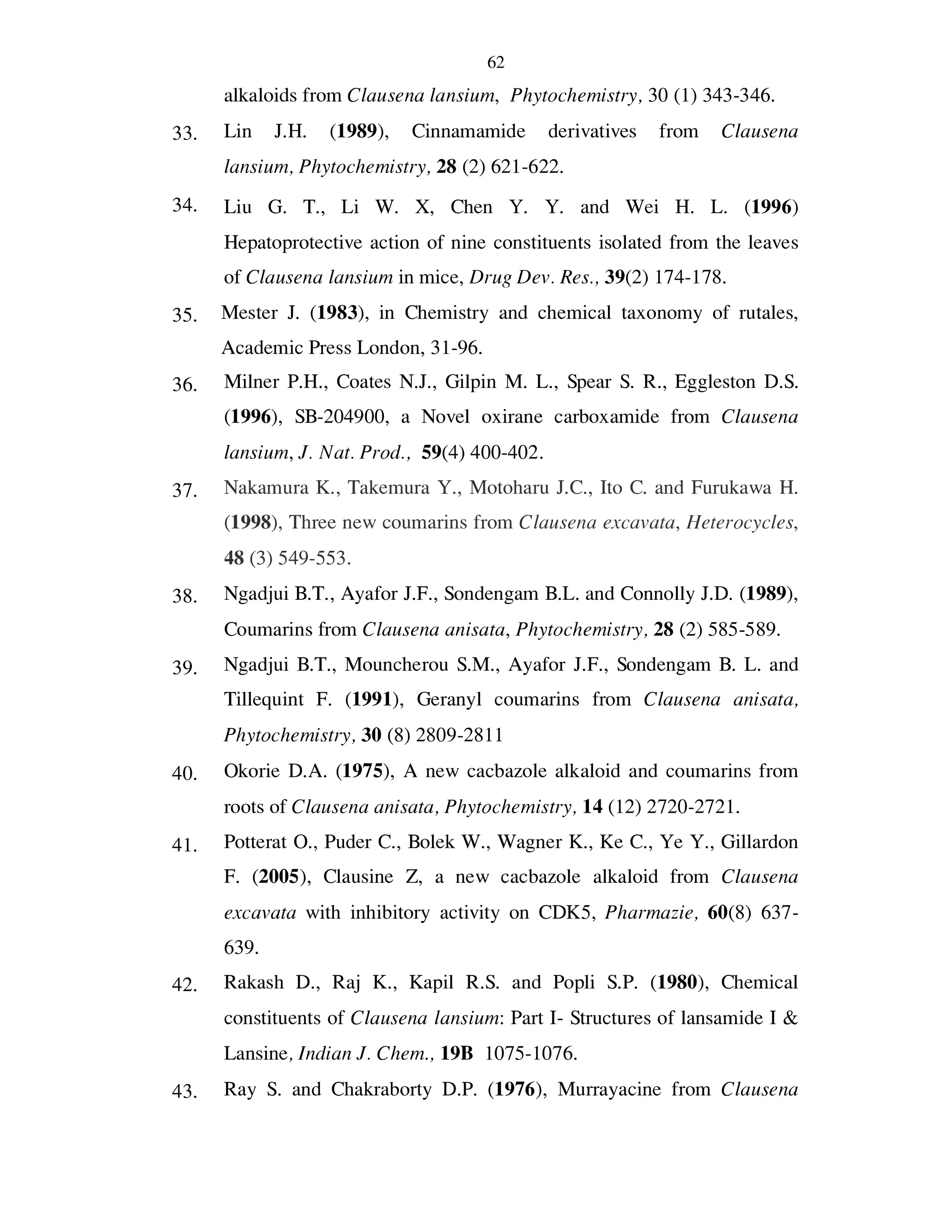 62

alkaloids from Clausena lansium, Phytochemistry, 30 (1) 343-346.

33. Lin J.H. (1989), Cinnamamide derivatives from Clausena lansium, Phytochemistry, 28 (2) 621-622.

34. Liu G. T., Li W. X, Chen Y. Y. and Wei H. L. (1996) Hepatoprotective action of nine constituents isolated from the leaves of Clausena lansium in mice, Drug Dev. Res., 39(2) 174-178.

35. Mester J. (1983), in Chemistry and chemical taxonomy of rutales, Academic Press London, 31-96.

36. Milner P.H., Coates N.J., Gilpin M. L., Spear S. R., Eggleston D.S. (1996), SB-204900, a Novel oxirane carboxamide from Clausena lansium, J. Nat. Prod., 59(4) 400-402.

37. Nakamura K., Takemura Y., Motoharu J.C., Ito C. and Furukawa H. (1998), Three new coumarins from Clausena excavata, Heterocycles, 48 (3) 549-553.

38. Ngadjui B.T., Ayafor J.F., Sondengam B.L. and Connolly J.D. (1989), Coumarins from Clausena anisata, Phytochemistry, 28 (2) 585-589.

39. Ngadjui B.T., Mouncherou S.M., Ayafor J.F., Sondengam B. L. and Tillequint F. (1991), Geranyl coumarins from Clausena anisata, Phytochemistry, 30 (8) 2809-2811

40. Okorie D.A. (1975), A new cacbazole alkaloid and coumarins from roots of Clausena anisata, Phytochemistry, 14 (12) 2720-2721.

41. Potterat O., Puder C., Bolek W., Wagner K., Ke C., Ye Y., Gillardon F. (2005), Clausine Z, a new cacbazole alkaloid from Clausena excavata with inhibitory activity on CDK5, Pharmazie, 60(8) 637-639.

42. Rakash D., Raj K., Kapil R.S. and Popli S.P. (1980), Chemical constituents of Clausena lansium: Part I- Structures of lansamide I & Lansine, Indian J. Chem., 19B 1075-1076.

43. Ray S. and Chakraborty D.P. (1976), Murrayacine from Clausena